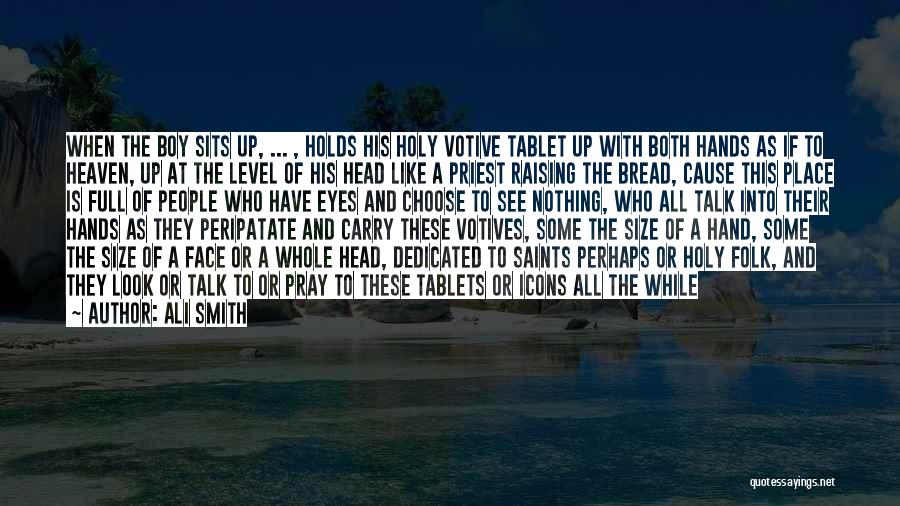 WHEN THE BOY SITS UP, ... , HOLDS HIS HOLY VOTIVE TABLET UP WITH BOTH HANDS AS IF TO HEAVEN, UP AT THE LEVEL OF HIS HEAD LIKE A PRIEST RAISING THE BREAD, CAUSE THIS PLACE IS FULL OF PEOPLE WHO HAVE EYES AND CHOOSE TO SEE NOTHING, WHO ALL TALK INTO THEIR HANDS AS THEY PERIPATATE AND CARRY THESE VOTIVES, SOME THE SIZE OF A HAND, SOME THE SIZE OF A FACE OR A WHOLE HEAD, DEDICATED TO SAINTS PERHAPS OR HOLY FOLK, AND THEY LOOK OR TALK TO OR PRAY TO THESE TABLETS OR ICONS ALL THE WHILE

— AUTHOR: ALI SMITH

quotessayings.net